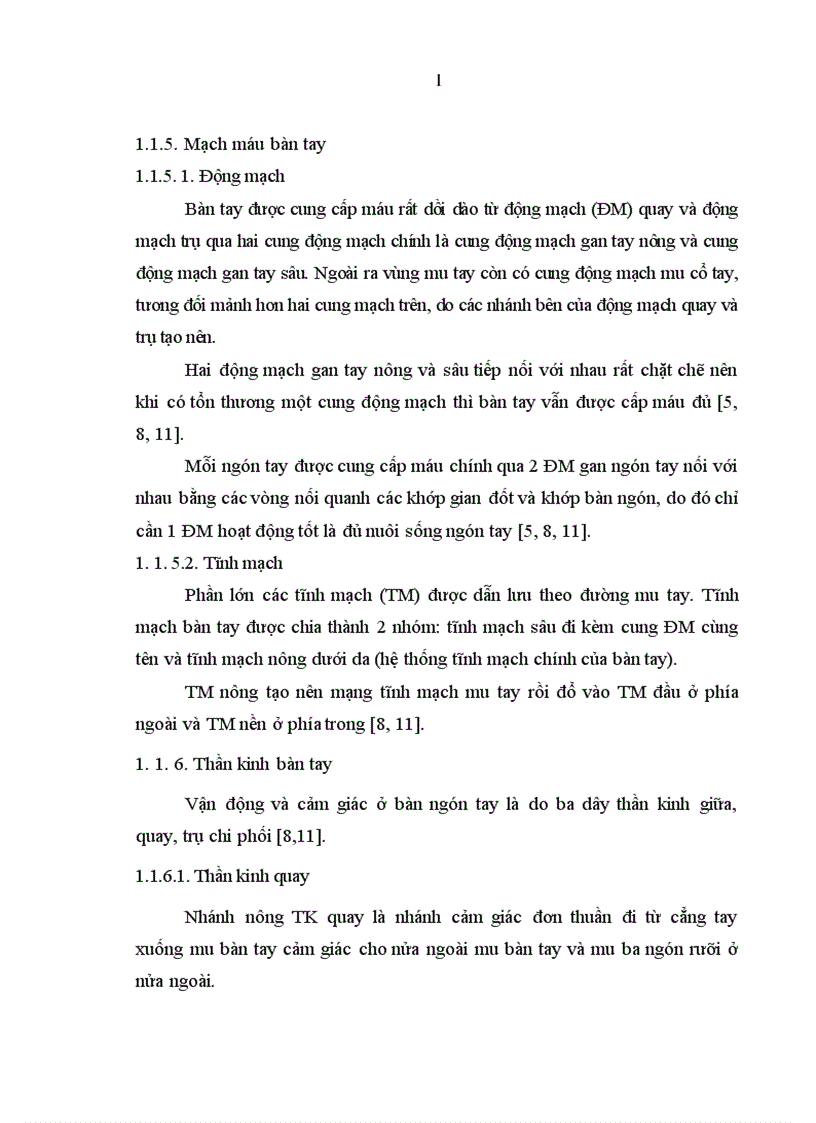 1

1.1.5. Mạch máu bàn tay

1.1.5. 1. Động mạch

Bàn tay được cung cấp máu rất dồi dào từ động mạch (ĐM) quay và động mạch trụ qua hai cung động mạch chính là cung động mạch gan tay nông và cung động mạch gan tay sâu. Ngoài ra vùng mu tay còn có cung động mạch mu cổ tay, tương đối mảnh hơn hai cung mạch trên, do các nhánh bên của động mạch quay và trụ tạo nên.

Hai động mạch gan tay nông và sâu tiếp nối với nhau rất chặt chẽ nên khi có tổn thương một cung động mạch thì bàn tay vẫn được cấp máu đủ [5, 8, 11].

Mỗi ngón tay được cung cấp máu chính qua 2 ĐM gan ngón tay nối với nhau bằng các vòng nối quanh các khớp gian đốt và khớp bàn ngón, do đó chỉ cần 1 ĐM hoạt động tốt là đủ nuôi sống ngón tay [5, 8, 11].

1. 1. 5.2. Tĩnh mạch

Phần lớn các tĩnh mạch (TM) được dẫn lưu theo đường mu tay. Tĩnh mạch bàn tay được chia thành 2 nhóm: tĩnh mạch sâu đi kèm cung ĐM cùng tên và tĩnh mạch nông dưới da (hệ thống tĩnh mạch chính của bàn tay).

TM nông tạo nên mạng tĩnh mạch mu tay rồi đổ vào TM đầu ở phía ngoài và TM nền ở phía trong [8, 11].

1. 1. 6. Thần kinh bàn tay

Vận động và cảm giác ở bàn ngón tay là do ba dây thần kinh giữa, quay, trụ chi phối [8,11].

1.1.6.1. Thần kinh quay

Nhánh nông TK quay là nhánh cảm giác đơn thuần đi từ cẳng tay xuống mu bàn tay cảm giác cho nửa ngoài mu bàn tay và mu ba ngón rưỡi ở nửa ngoài.